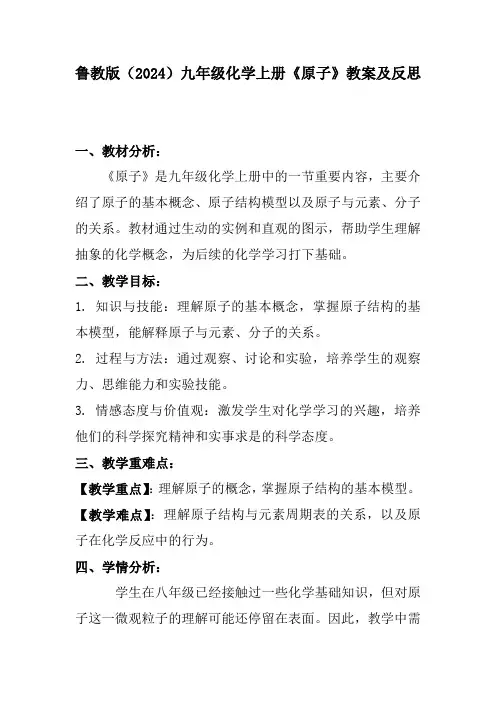 鲁教版（2024）九年级化学上册《原子》教案及反思

一、教材分析：

《原子》是九年级化学上册中的一节重要内容，主要介绍了原子的基本概念、原子结构模型以及原子与元素、分子的关系。教材通过生动的实例和直观的图示，帮助学生理解抽象的化学概念，为后续的化学学习打下基础。

二、教学目标：

1. 知识与技能：理解原子的基本概念，掌握原子结构的基本模型，能解释原子与元素、分子的关系。

2. 过程与方法：通过观察、讨论和实验，培养学生的观察力、思维能力和实验技能。

3. 情感态度与价值观：激发学生对化学学习的兴趣，培养他们的科学探究精神和实事求是的科学态度。

三、教学重难点：

【教学重点】：理解原子的概念，掌握原子结构的基本模型。

【教学难点】：理解原子结构与元素周期表的关系，以及原子在化学反应中的行为。

四、学情分析：

学生在八年级已经接触过一些化学基础知识，但对原子这一微观粒子的理解可能还停留在表面。因此，教学中需